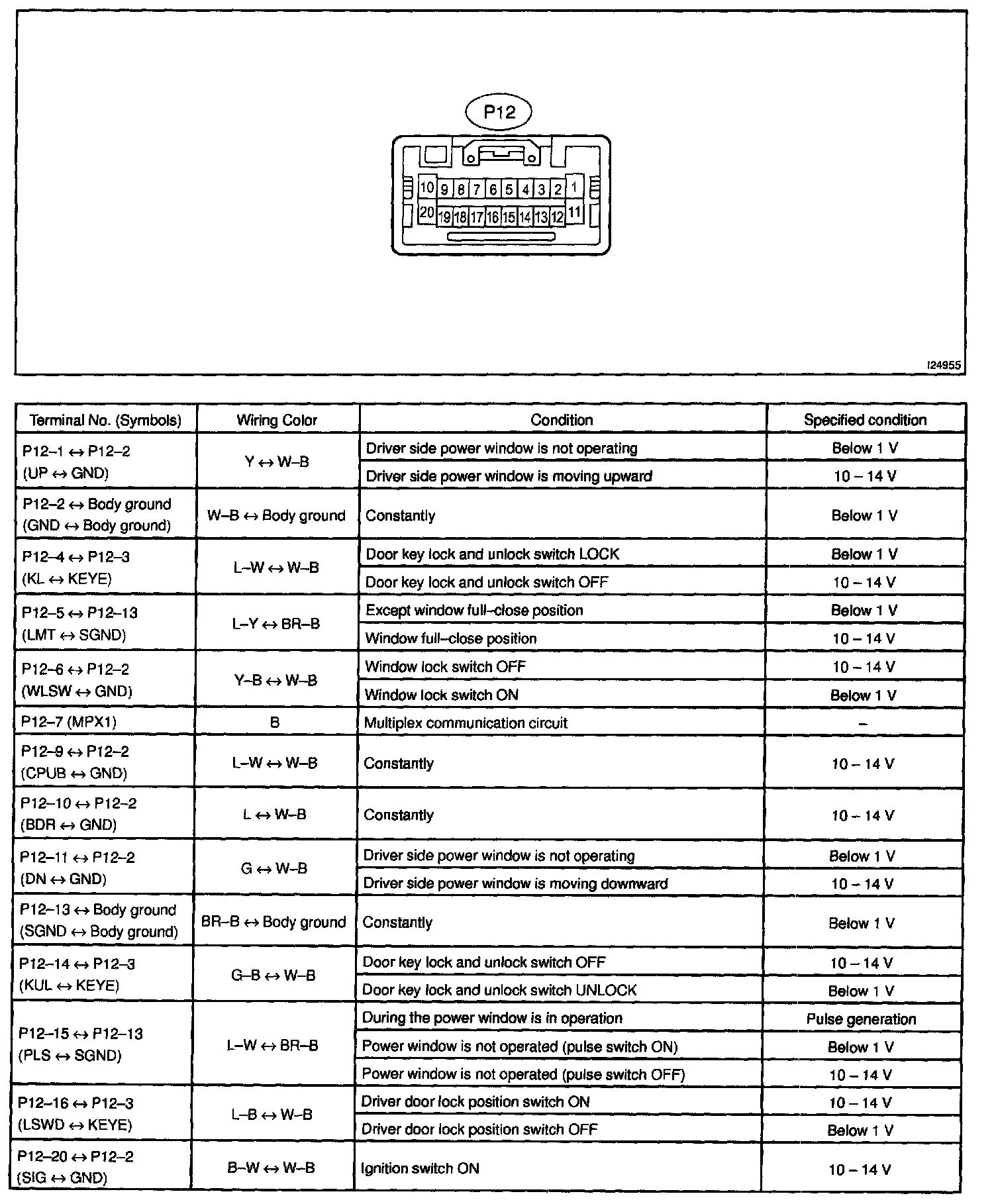 P12

10 9 8 7 6 5 4 3 2 1
20 19 18 17 16 15 14 13 12 11

I24955

| Terminal No. (Symbols) | Wiring Color | Condition | Specified condition |
|---|---|---|---|
| P12–1 ↔ P12–2 (UP ↔ GND) | Y ↔ W–B | Driver side power window is not operating | Below 1 V |
| | | Driver side power window is moving upward | 10 – 14 V |
| P12–2 ↔ Body ground (GND ↔ Body ground) | W–B ↔ Body ground | Constantly | Below 1 V |
| P12–4 ↔ P12–3 (KL ↔ KEYE) | L–W ↔ W–B | Door key lock and unlock switch LOCK | Below 1 V |
| | | Door key lock and unlock switch OFF | 10 – 14 V |
| P12–5 ↔ P12–13 (LMT ↔ SGND) | L–Y ↔ BR–B | Except window full–close position | Below 1 V |
| | | Window full–close position | 10 – 14 V |
| P12–6 ↔ P12–2 (WLSW ↔ GND) | Y–B ↔ W–B | Window lock switch OFF | 10 – 14 V |
| | | Window lock switch ON | Below 1 V |
| P12–7 (MPX1) | B | Multiplex communication circuit | – |
| P12–9 ↔ P12–2 (CPUB ↔ GND) | L–W ↔ W–B | Constantly | 10 – 14 V |
| P12–10 ↔ P12–2 (BDR ↔ GND) | L ↔ W–B | Constantly | 10 – 14 V |
| P12–11 ↔ P12–2 (DN ↔ GND) | G ↔ W–B | Driver side power window is not operating | Below 1 V |
| | | Driver side power window is moving downward | 10 – 14 V |
| P12–13 ↔ Body ground (SGND ↔ Body ground) | BR–B ↔ Body ground | Constantly | Below 1 V |
| P12–14 ↔ P12–3 (KUL ↔ KEYE) | G–B ↔ W–B | Door key lock and unlock switch OFF | 10 – 14 V |
| | | Door key lock and unlock switch UNLOCK | Below 1 V |
| P12–15 ↔ P12–13 (PLS ↔ SGND) | L–W ↔ BR–B | During the power window is in operation | Pulse generation |
| | | Power window is not operated (pulse switch ON) | Below 1 V |
| | | Power window is not operated (pulse switch OFF) | 10 – 14 V |
| P12–16 ↔ P12–3 (LSWD ↔ KEYE) | L–B ↔ W–B | Driver door lock position switch ON | 10 – 14 V |
| | | Driver door lock position switch OFF | Below 1 V |
| P12–20 ↔ P12–2 (SIG ↔ GND) | B–W ↔ W–B | Ignition switch ON | 10 – 14 V |